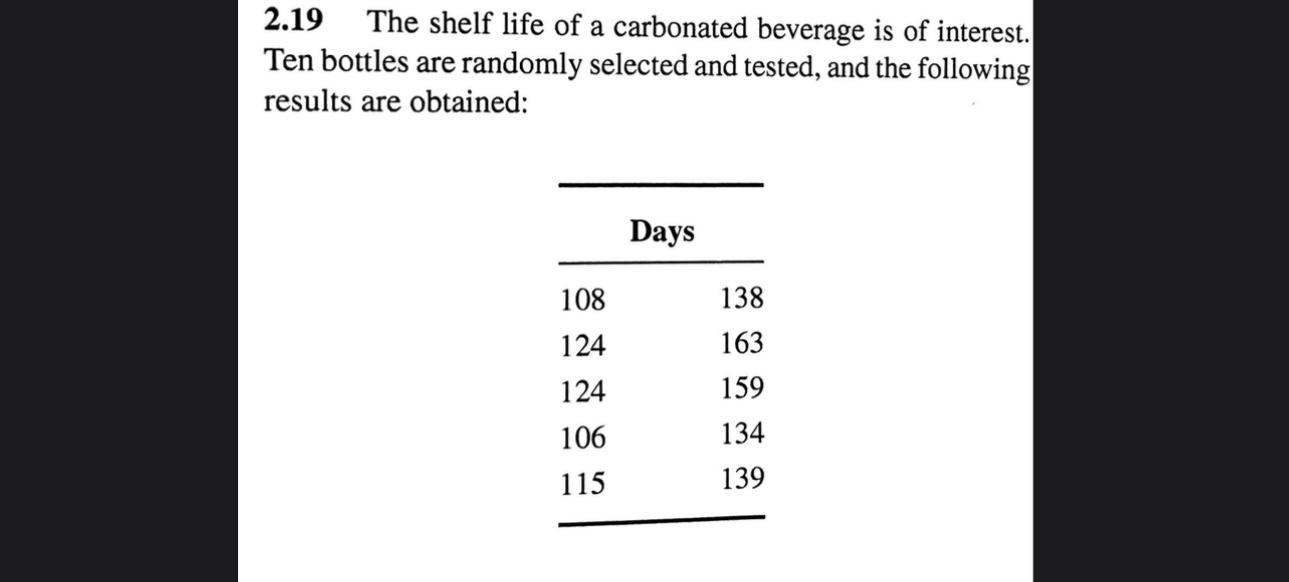 **2.19** The shelf life of a carbonated beverage is of interest. Ten bottles are randomly selected and tested, and the following results are obtained:

| Days | |
|---|---|
| 108 | 138 |
| 124 | 163 |
| 124 | 159 |
| 106 | 134 |
| 115 | 139 |